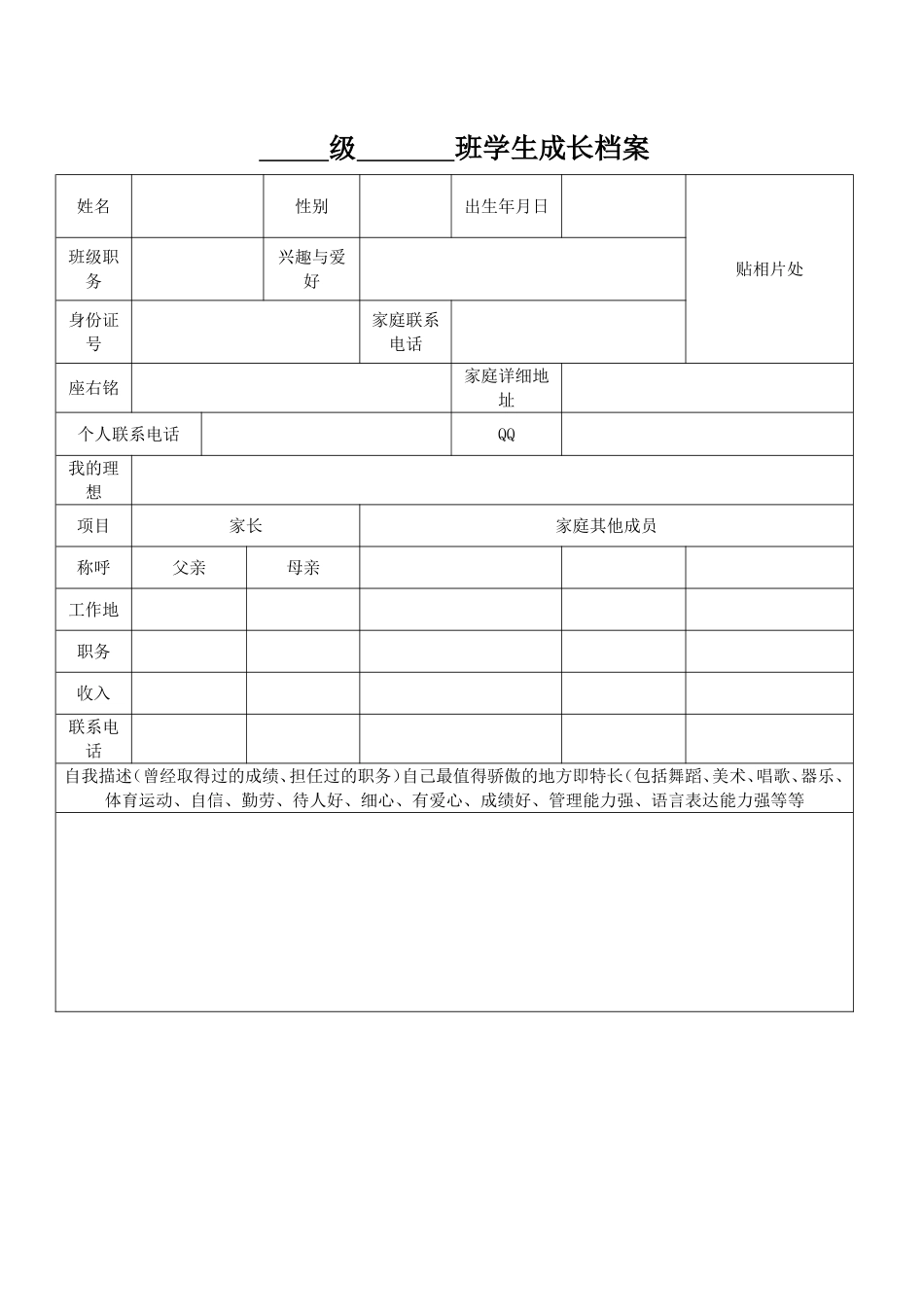 ____级____班学生成长档案

姓名
性别
出生年月日
贴相片处
班级职务
兴趣与爱好
身份证号
家庭联系电话
座右铭
家庭详细地址
个人联系电话
QQ
我的理想

| 项目 | 家长 | | 家庭其他成员 | | |
|---|---|---|---|---|---|
| 称呼 | 父亲 | 母亲 | | | |
| 工作地 | | | | | |
| 职务 | | | | | |
| 收入 | | | | | |
| 联系电话 | | | | | |

自我描述(曾经取得过的成绩、担任过的职务)自己最值得骄傲的地方即特长(包括舞蹈、美术、唱歌、器乐、体育运动、自信、勤劳、待人好、细心、有爱心、成绩好、管理能力强、语言表达能力强等等